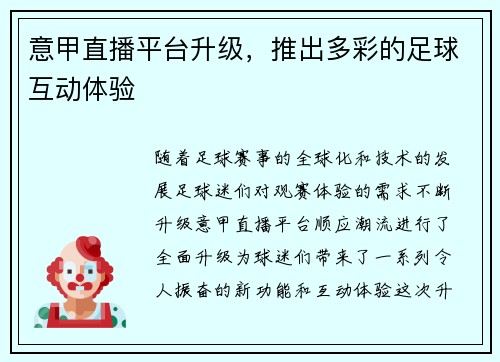 意甲直播平台升级，推出多彩的足球互动体验

随着足球赛事的全球化和技术的发展足球迷们对观赛体验的需求不断升级意甲直播平台顺应潮流进行了全面升级为球迷们带来了一系列令人振奋的新功能和互动体验这次升